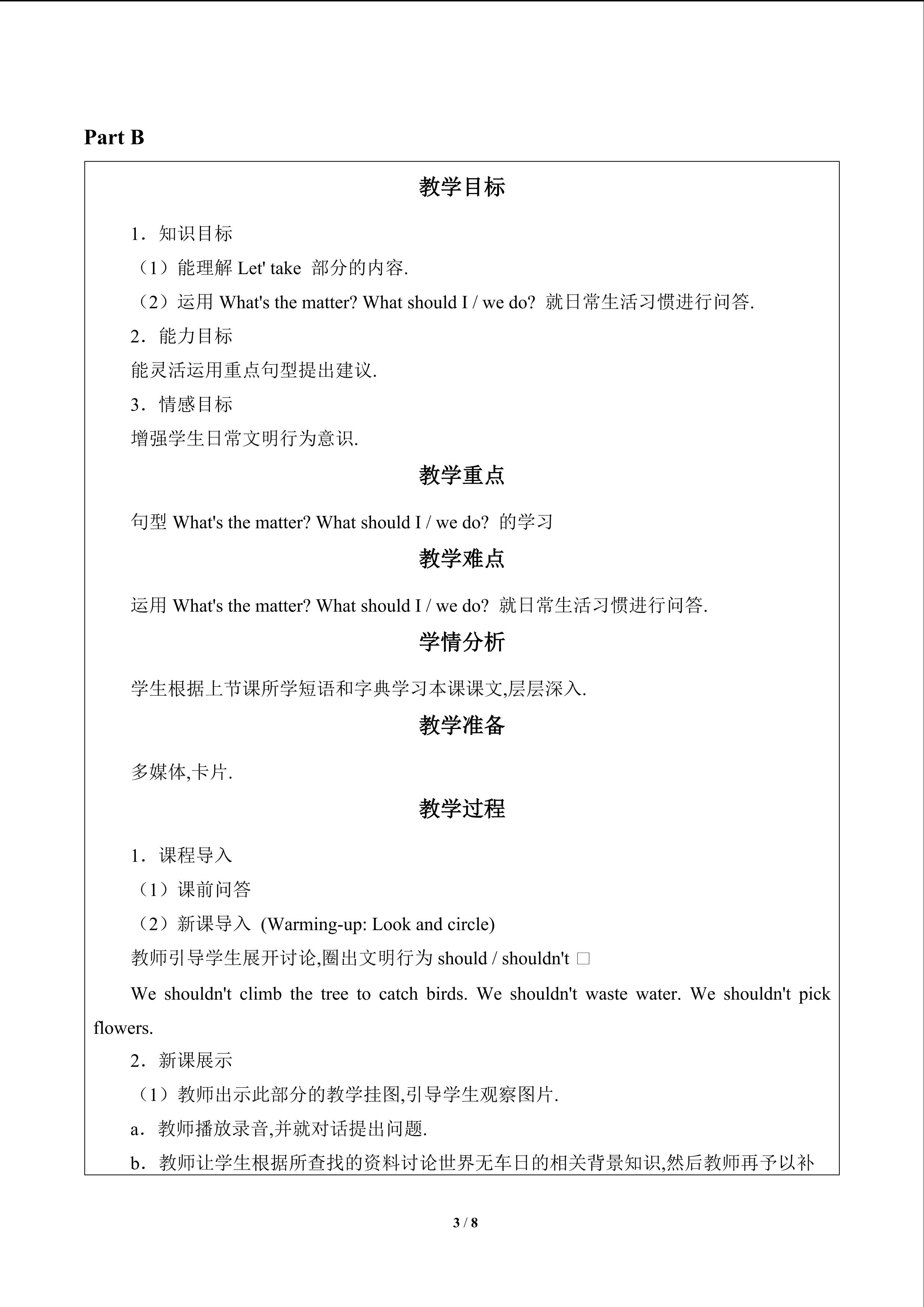 Part B

教学目标

1．知识目标

（1）能理解Let' take 部分的内容.

（2）运用What's the matter? What should I / we do? 就日常生活习惯进行问答.

2．能力目标

能灵活运用重点句型提出建议.

3．情感目标

增强学生日常文明行为意识.

教学重点

句型What's the matter? What should I / we do? 的学习

教学难点

运用What's the matter? What should I / we do? 就日常生活习惯进行问答.

学情分析

学生根据上节课所学短语和字典学习本课课文,层层深入.

教学准备

多媒体,卡片.

教学过程

1．课程导入

（1）课前问答

（2）新课导入 (Warming-up: Look and circle)

教师引导学生展开讨论,圈出文明行为should / shouldn't ☐

We shouldn't climb the tree to catch birds. We shouldn't waste water. We shouldn't pick flowers.

2．新课展示

（1）教师出示此部分的教学挂图,引导学生观察图片.

a．教师播放录音,并就对话提出问题.

b．教师让学生根据所查找的资料讨论世界无车日的相关背景知识,然后教师再予以补

3 / 8